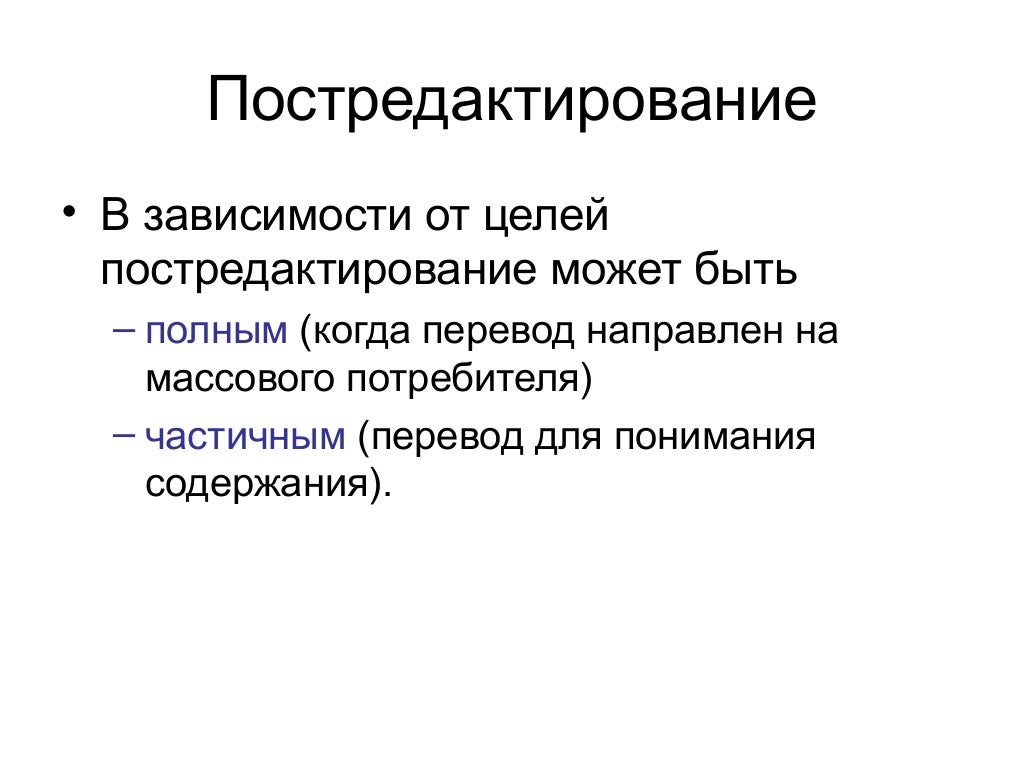 Постредактирование

• В зависимости от целей постредактирование может быть
  – полным (когда перевод направлен на массового потребителя)
  – частичным (перевод для понимания содержания).